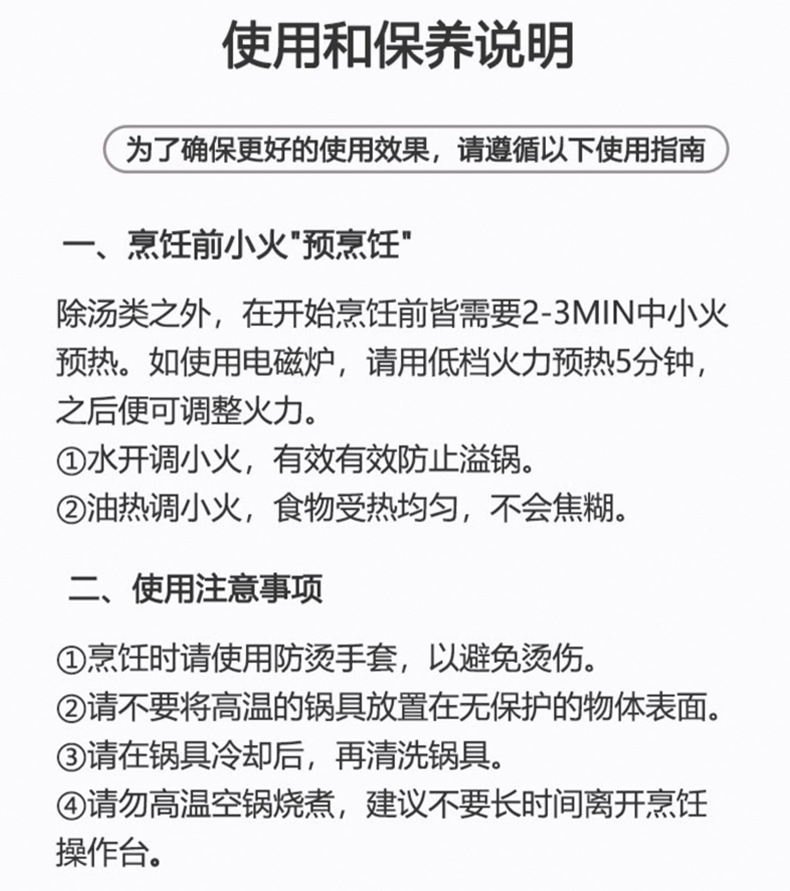 使用和保养说明

为了确保更好的使用效果，请遵循以下使用指南

一、烹饪前小火"预烹饪"

除汤类之外，在开始烹饪前皆需要2-3MIN中小火预热。如使用电磁炉，请用低档火力预热5分钟，之后便可调整火力。
①水开调小火，有效有效防止溢锅。
②油热调小火，食物受热均匀，不会焦糊。

二、使用注意事项

①烹饪时请使用防烫手套，以避免烫伤。
②请不要将高温的锅具放置在无保护的物体表面。
③请在锅具冷却后，再清洗锅具。
④请勿高温空锅烧煮，建议不要长时间离开烹饪操作台。